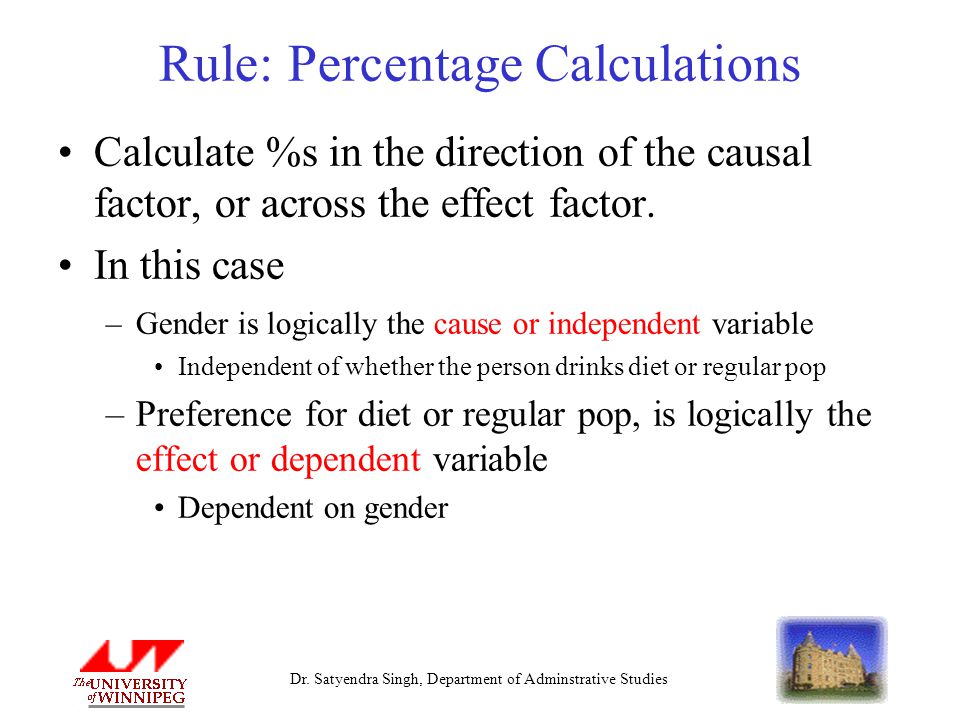 Rule: Percentage Calculations

• Calculate %s in the direction of the causal factor, or across the effect factor.

• In this case

– Gender is logically the cause or independent variable

• Independent of whether the person drinks diet or regular pop

– Preference for diet or regular pop, is logically the effect or dependent variable

• Dependent on gender

The UNIVERSITY of WINNIPEG

Dr. Satyendra Singh, Department of Adminstrative Studies